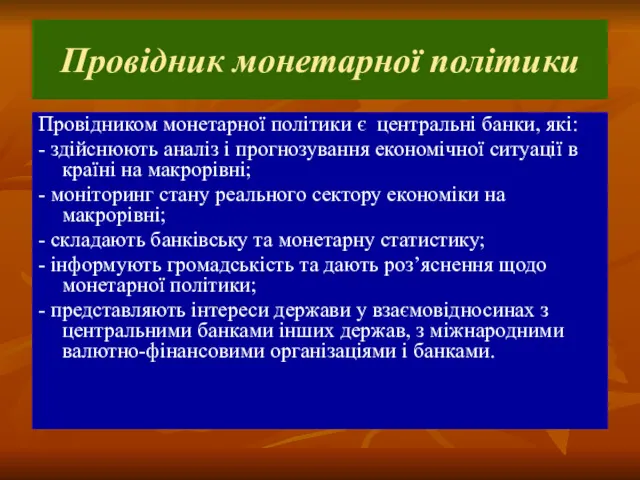 Провідник монетарної політики

Провідником монетарної політики є центральні банки, які:

- здійснюють аналіз і прогнозування економічної ситуації в країні на макрорівні;

- моніторинг стану реального сектору економіки на макрорівні;

- складають банківську та монетарну статистику;

- інформують громадськість та дають роз’яснення щодо монетарної політики;

- представляють інтереси держави у взаємовідносинах з центральними банками інших держав, з міжнародними валютно-фінансовими організаціями і банками.